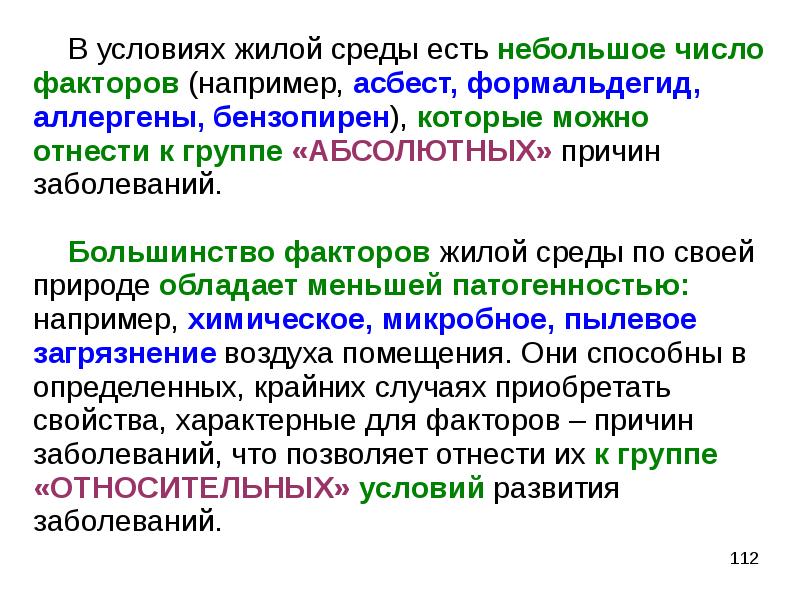 В условиях жилой среды есть небольшое число факторов (например, асбест, формальдегид, аллергены, бензопирен), которые можно отнести к группе «АБСОЛЮТНЫХ» причин заболеваний.

Большинство факторов жилой среды по своей природе обладает меньшей патогенностью: например, химическое, микробное, пылевое загрязнение воздуха помещения. Они способны в определенных, крайних случаях приобретать свойства, характерные для факторов – причин заболеваний, что позволяет отнести их к группе «ОТНОСИТЕЛЬНЫХ» условий развития заболеваний.

112